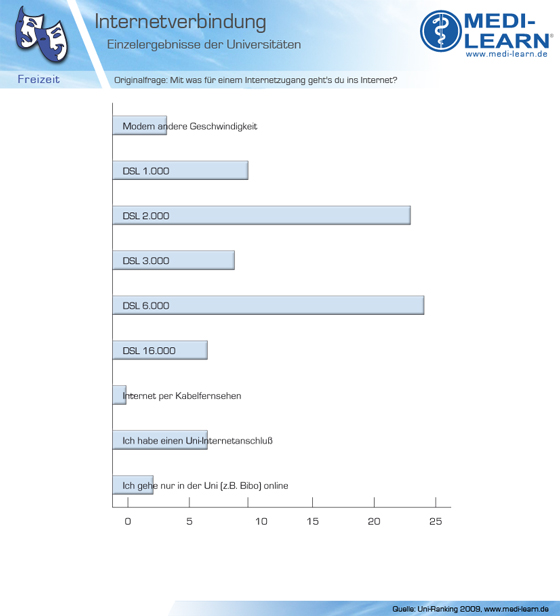 Internetverbindung
Einzelergebnisse der Universitäten

MEDI-LEARN®
www.medi-learn.de

Freizeit

Originalfrage: Mit was für einem Internetzugang geht's du ins Internet?

Modem andere Geschwindigkeit
DSL 1.000
DSL 2.000
DSL 3.000
DSL 6.000
DSL 16.000
Internet per Kabelfernsehen
Ich habe einen Uni-Internetanschluß
Ich gehe nur in der Uni (z.B. Bibo) online

0 5 10 15 20 25

Quelle: Uni-Ranking 2009, www.medi-learn.de